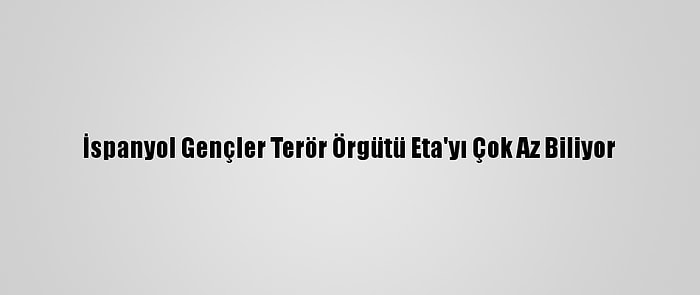 İspanyol Gençler Terör Örgütü Eta'yı Çok Az Biliyor